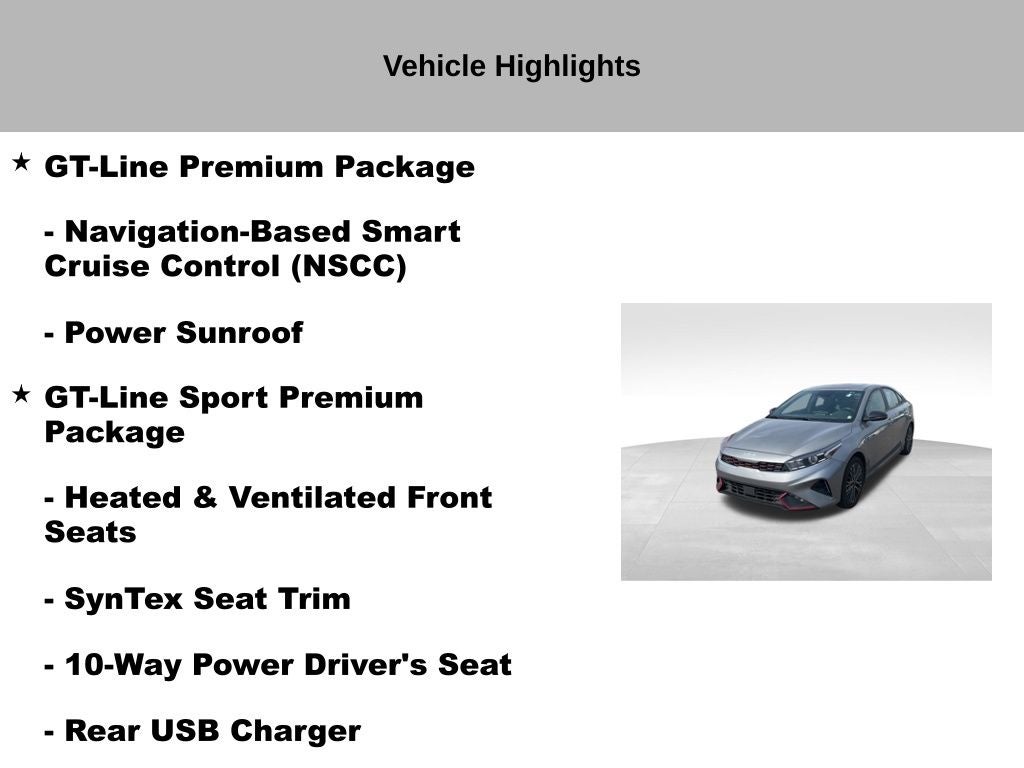 Vehicle Highlights

★ GT-Line Premium Package

- Navigation-Based Smart Cruise Control (NSCC)

- Power Sunroof

★ GT-Line Sport Premium Package

- Heated & Ventilated Front Seats

- SynTex Seat Trim

- 10-Way Power Driver's Seat

- Rear USB Charger